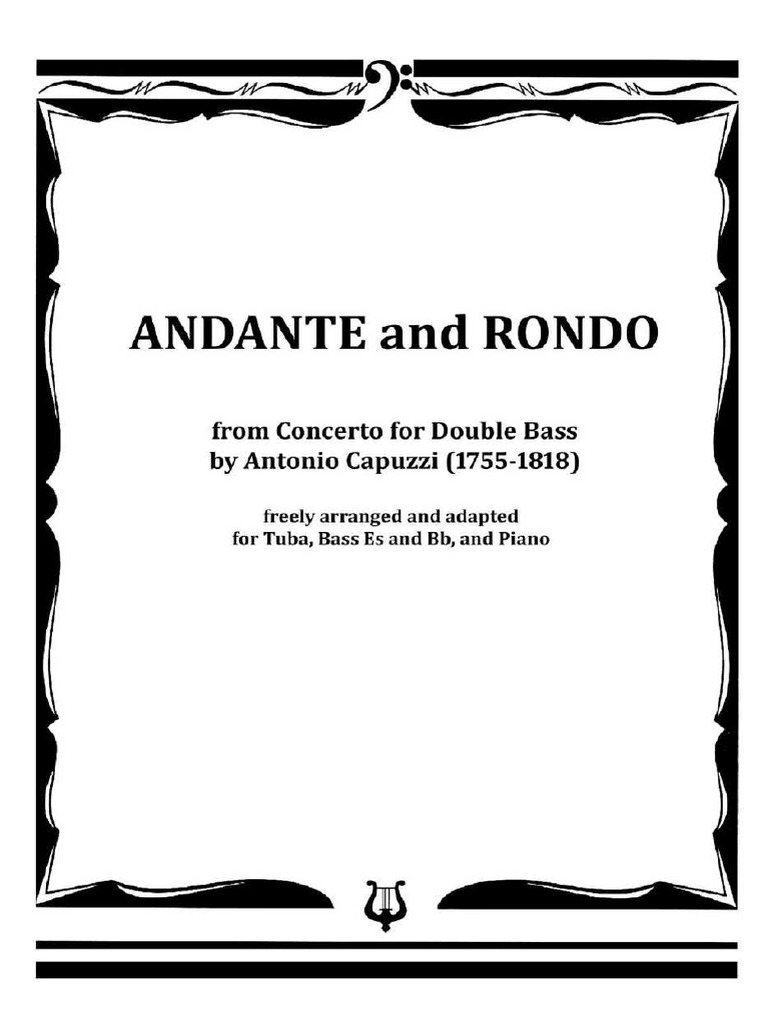 ANDANTE and RONDO

from Concerto for Double Bass
by Antonio Capuzzi (1755-1818)

freely arranged and adapted
for Tuba, Bass Es and Bb, and Piano